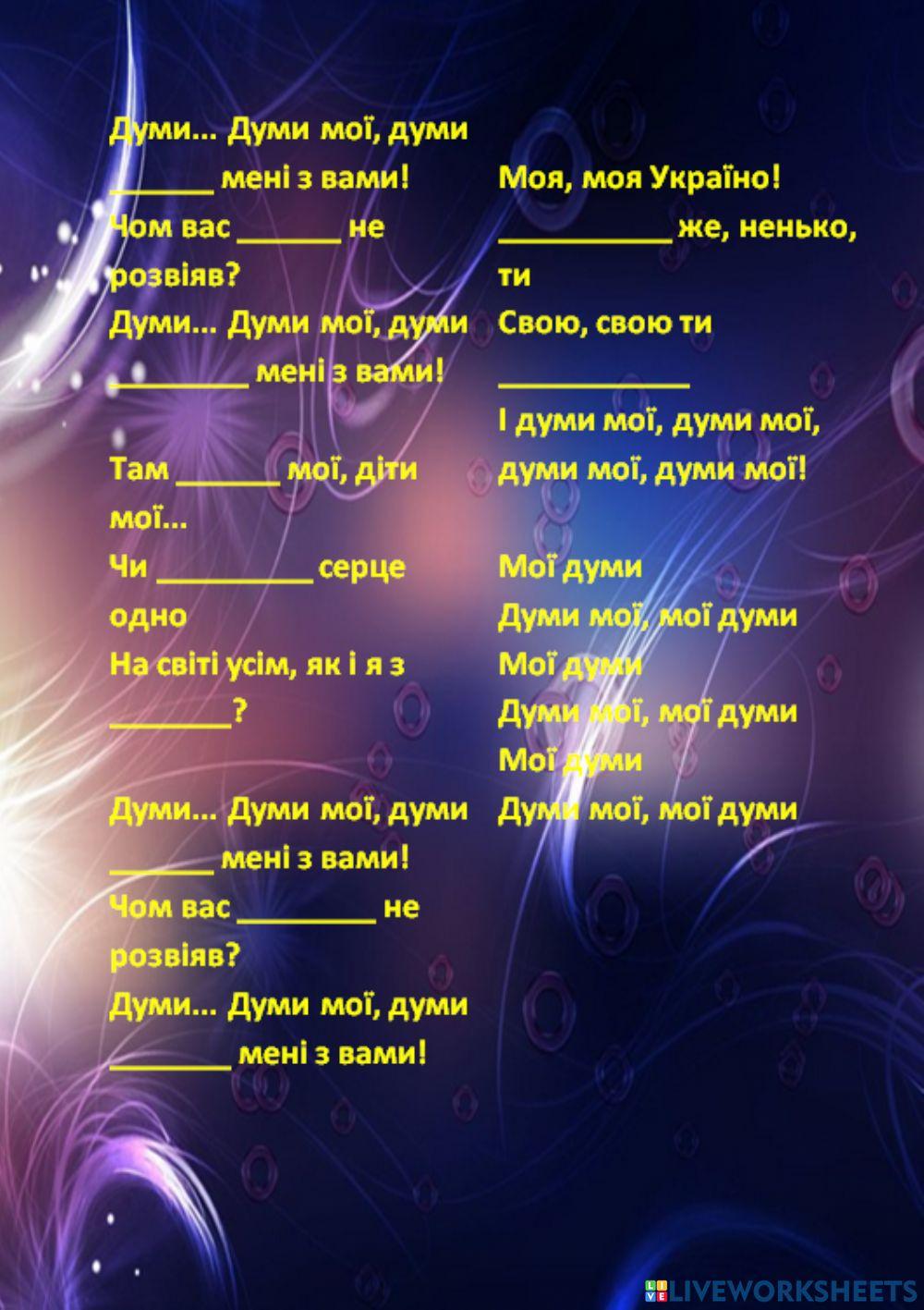 Думи... Думи мої, думи
______ мені з вами!
Чом вас ______ не розвіяв?
Думи... Думи мої, думи
________ мені з вами!

Там ______ мої, діти мої...
Чи _________ серце одно
На світі усім, як і я з _______?

Думи... Думи мої, думи
______ мені з вами!
Чом вас ________ не розвіяв?
Думи... Думи мої, думи
_______ мені з вами!

Моя, моя Україно!
__________ же, ненько, ти
Свою, свою ти
___________
І думи мої, думи мої,
думи мої, думи мої!

Мої думи
Думи мої, мої думи
Мої думи
Думи мої, мої думи
Мої думи
Думи мої, мої думи

LIVEWORKSHEETS